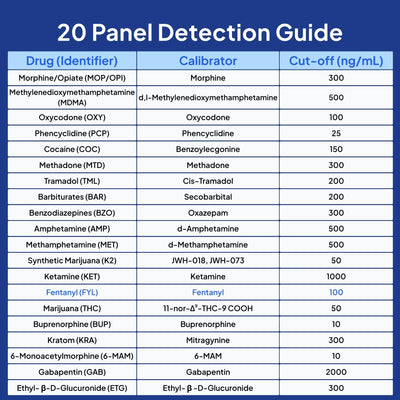 20 Panel Detection Guide

| Drug (Identifier) | Calibrator | Cut-off (ng/mL) |
|---|---|---|
| Morphine/Opiate (MOP/OPI) | Morphine | 300 |
| Methylenedioxymethamphetamine (MDMA) | d,l-Methylenedioxymethamphetamine | 500 |
| Oxycodone (OXY) | Oxycodone | 100 |
| Phencyclidine (PCP) | Phencyclidine | 25 |
| Cocaine (COC) | Benzoylecgonine | 150 |
| Methadone (MTD) | Methadone | 300 |
| Tramadol (TML) | Cis-Tramadol | 200 |
| Barbiturates (BAR) | Secobarbital | 200 |
| Benzodiazepines (BZO) | Oxazepam | 300 |
| Amphetamine (AMP) | d-Amphetamine | 500 |
| Methamphetamine (MET) | d-Methamphetamine | 500 |
| Synthetic Marijuana (K2) | JWH-018, JWH-073 | 50 |
| Ketamine (KET) | Ketamine | 1000 |
| Fentanyl (FYL) | Fentanyl | 100 |
| Marijuana (THC) | 11-nor-$\Delta^9$-THC-9 COOH | 50 |
| Buprenorphine (BUP) | Buprenorphine | 10 |
| Kratom (KRA) | Mitragynine | 300 |
| 6-Monoacetylmorphine (6-MAM) | 6-MAM | 10 |
| Gabapentin (GAB) | Gabapentin | 2000 |
| Ethyl- β-D-Glucuronide (ETG) | Ethyl- β -D-Glucuronide | 300 |